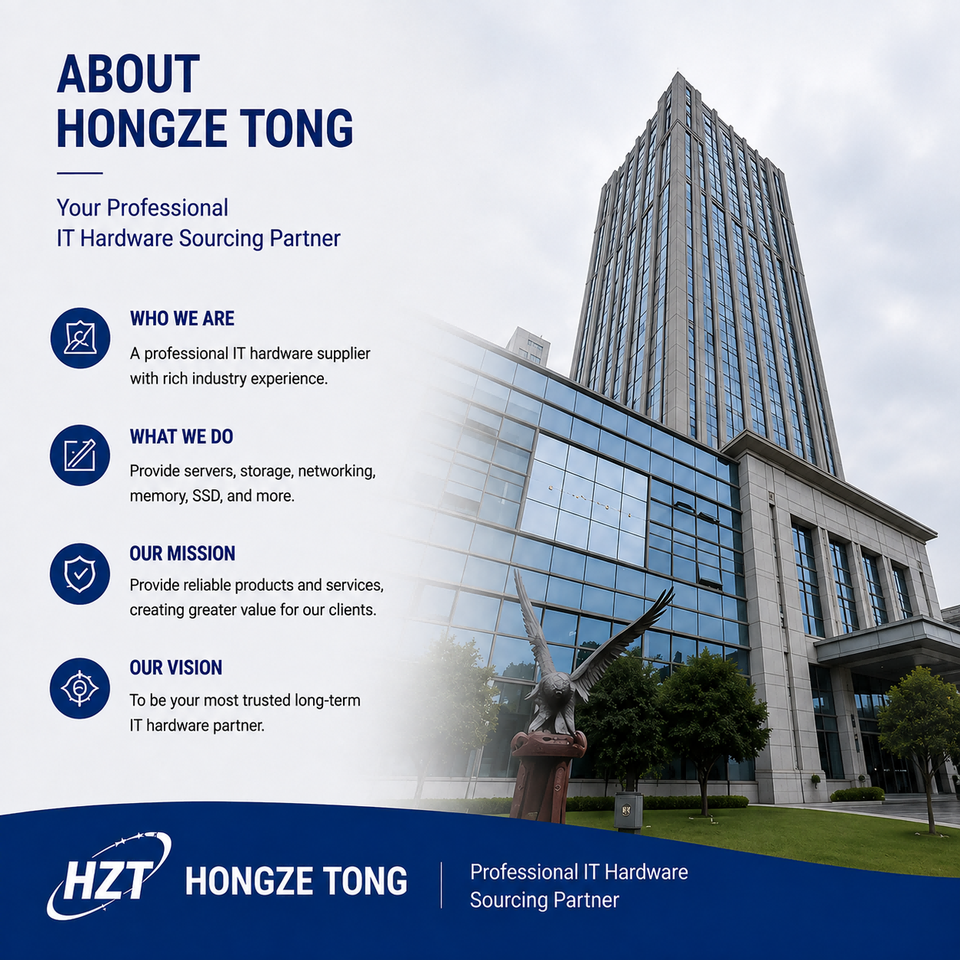 ABOUT HONGZE TONG

Your Professional IT Hardware Sourcing Partner

WHO WE ARE

A professional IT hardware supplier with rich industry experience.

WHAT WE DO

Provide servers, storage, networking, memory, SSD, and more.

OUR MISSION

Provide reliable products and services, creating greater value for our clients.

OUR VISION

To be your most trusted long-term IT hardware partner.

HZT HONGZE TONG

Professional IT Hardware Sourcing Partner